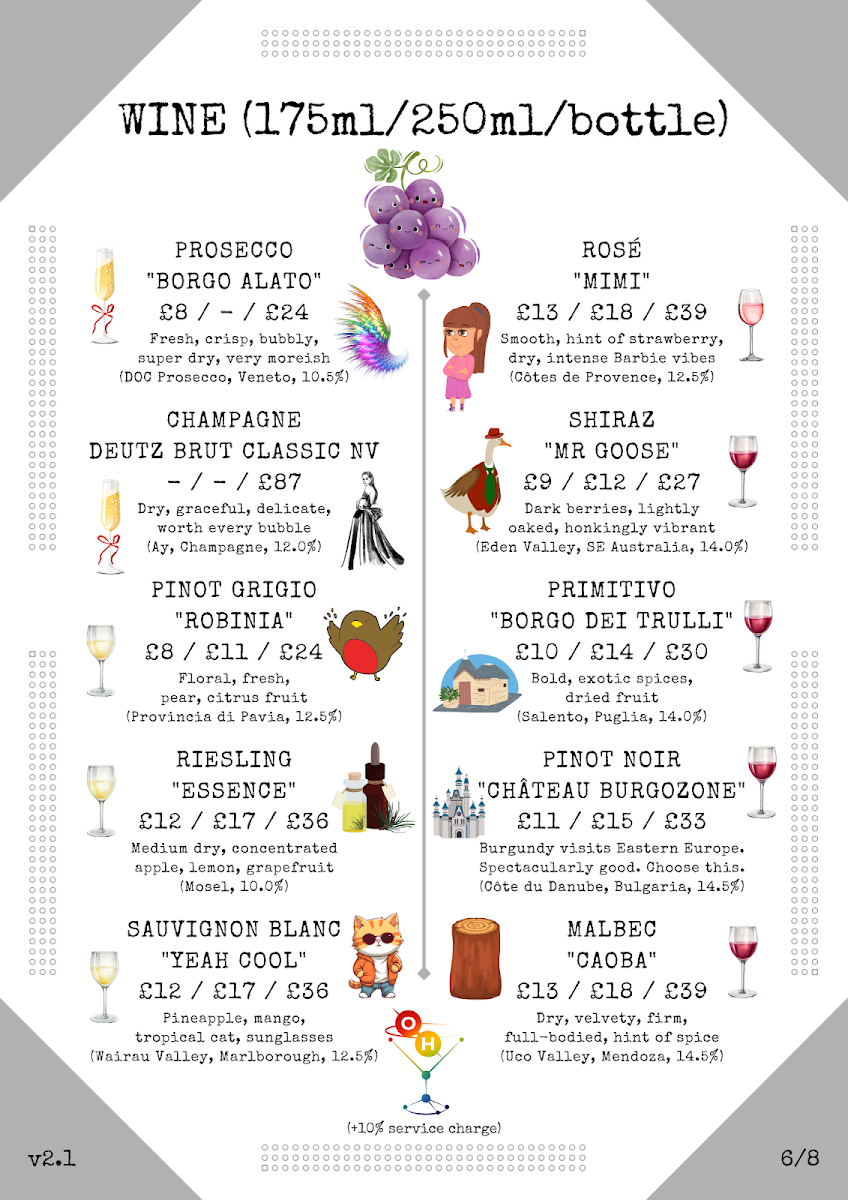 WINE (175ml/250ml/bottle)

PROSECCO
"BORGO ALATO"
£8 / - / £24
Fresh, crisp, bubbly, super dry, very moreish
(DOC Prosecco, Veneto, 10.5%)

CHAMPAGNE
DEUTZ BRUT CLASSIC NV
- / - / £87
Dry, graceful, delicate, worth every bubble
(Ay, Champagne, 12.0%)

PINOT GRIGIO
"ROBINIA"
£8 / £11 / £24
Floral, fresh, pear, citrus fruit
(Provincia di Pavia, 12.5%)

RIESLING
"ESSENCE"
£12 / £17 / £36
Medium dry, concentrated apple, lemon, grapefruit
(Mosel, 10.0%)

SAUVIGNON BLANC
"YEAH COOL"
£12 / £17 / £36
Pineapple, mango, tropical cat, sunglasses
(Wairau Valley, Marlborough, 12.5%)

ROSÉ
"MIMI"
£13 / £18 / £39
Smooth, hint of strawberry, dry, intense Barbie vibes
(Côtes de Provence, 12.5%)

SHIRAZ
"MR GOOSE"
£9 / £12 / £27
Dark berries, lightly oaked, honkingly vibrant
(Eden Valley, SE Australia, 14.0%)

PRIMITIVO
"BORGO DEI TRULLI"
£10 / £14 / £30
Bold, exotic spices, dried fruit
(Salento, Puglia, 14.0%)

PINOT NOIR
"CHÂTEAU BURGOZONE"
£11 / £15 / £33
Burgundy visits Eastern Europe. Spectacularly good. Choose this.
(Côte du Danube, Bulgaria, 14.5%)

MALBEC
"CAOBA"
£13 / £18 / £39
Dry, velvety, firm, full-bodied, hint of spice
(Uco Valley, Mendoza, 14.5%)

O H

(+10% service charge)

v2.1

6/8